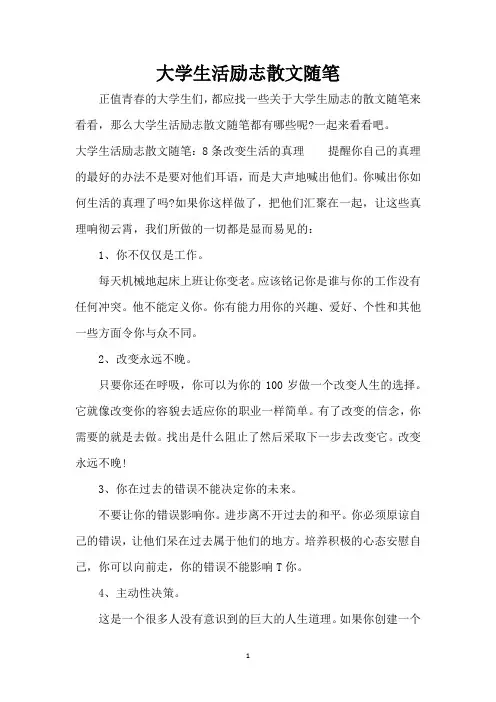 大学生活励志散文随笔

正值青春的大学生们，都应找一些关于大学生励志的散文随笔来看看，那么大学生活励志散文随笔都有哪些呢?一起来看看吧。

大学生活励志散文随笔：8条改变生活的真理　　提醒你自己的真理的最好的办法不是要对他们耳语，而是大声地喊出他们。你喊出你如何生活的真理了吗?如果你这样做了，把他们汇聚在一起，让这些真理响彻云霄，我们所做的一切都是显而易见的：

1、你不仅仅是工作。

每天机械地起床上班让你变老。应该铭记你是谁与你的工作没有任何冲突。他不能定义你。你有能力用你的兴趣、爱好、个性和其他一些方面令你与众不同。

2、改变永远不晚。

只要你还在呼吸，你可以为你的100岁做一个改变人生的选择。它就像改变你的容貌去适应你的职业一样简单。有了改变的信念，你需要的就是去做。找出是什么阻止了然后采取下一步去改变它。改变永远不晚!

3、你在过去的错误不能决定你的未来。

不要让你的错误影响你。进步离不开过去的和平。你必须原谅自己的错误，让他们呆在过去属于他们的地方。培养积极的心态安慰自己，你可以向前走，你的错误不能影响T你。

4、主动性决策。

这是一个很多人没有意识到的巨大的人生道理。如果你创建一个

1